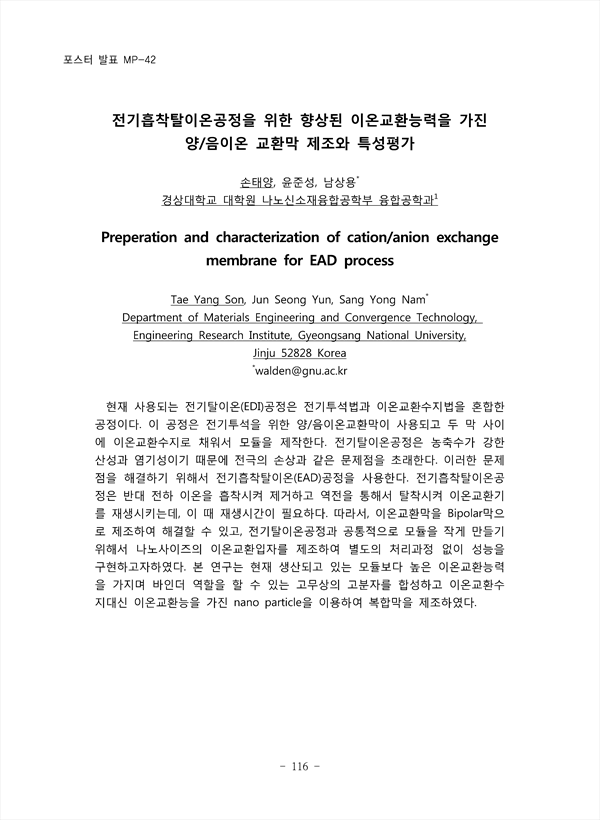 포스터 발표 MP-42

전기흡착탈이온공정을 위한 향상된 이온교환능력을 가진 양/음이온 교환막 제조와 특성평가

손태양, 윤준성, 남상용$^*$
경상대학교 대학원 나노신소재융합공학부 융합공학과$^1$

Preperation and characterization of cation/anion exchange membrane for EAD process

Tae Yang Son, Jun Seong Yun, Sang Yong Nam$^*$
Department of Materials Engineering and Convergence Technology, Engineering Research Institute, Gyeongsang National University, Jinju 52828 Korea
$^*$walden@gnu.ac.kr

현재 사용되는 전기탈이온(EDI)공정은 전기투석법과 이온교환수지법을 혼합한 공정이다. 이 공정은 전기투석을 위한 양/음이온교환막이 사용되고 두 막 사이에 이온교환수지로 채워서 모듈을 제작한다. 전기탈이온공정은 농축수가 강한 산성과 염기성이기 때문에 전극의 손상과 같은 문제점을 초래한다. 이러한 문제점을 해결하기 위해서 전기흡착탈이온(EAD)공정을 사용한다. 전기흡착탈이온공정은 반대 전하 이온을 흡착시켜 제거하고 역전을 통해서 탈착시켜 이온교환기를 재생시키는데, 이 때 재생시간이 필요하다. 따라서, 이온교환막을 Bipolar막으로 제조하여 해결할 수 있고, 전기탈이온공정과 공통적으로 모듈을 작게 만들기 위해서 나노사이즈의 이온교환입자를 제조하여 별도의 처리과정 없이 성능을 구현하고자하였다. 본 연구는 현재 생산되고 있는 모듈보다 높은 이온교환능력을 가지며 바인더 역할을 할 수 있는 고무상의 고분자를 합성하고 이온교환수지대신 이온교환능을 가진 nano particle을 이용하여 복합막을 제조하였다.

- 116 -